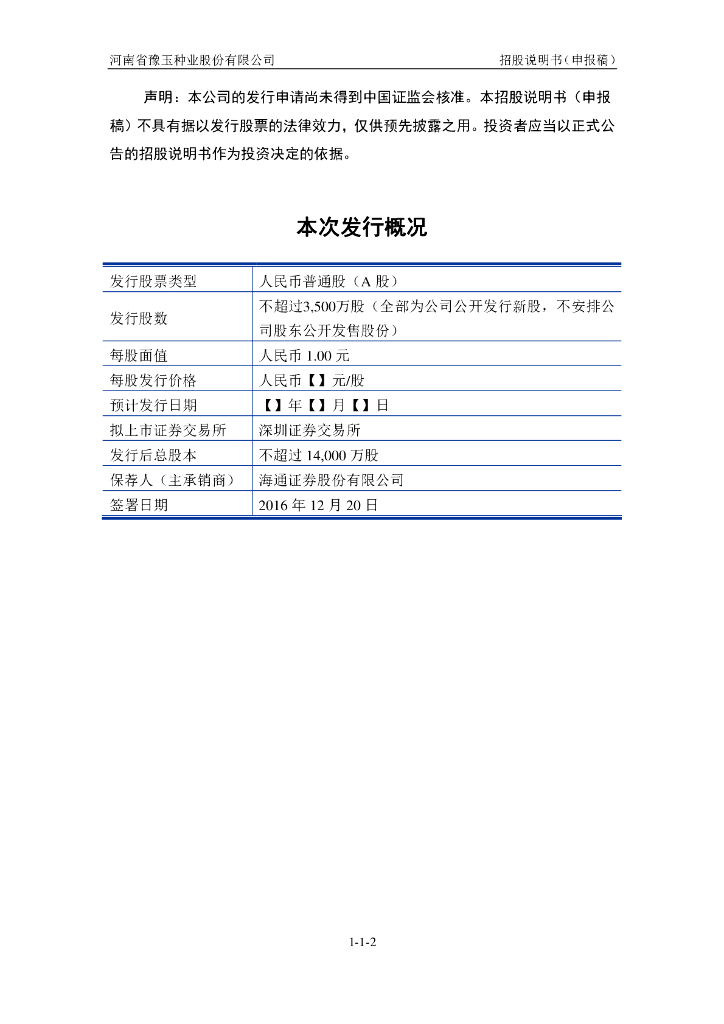 河南省豫玉种业股份有限公司 招股说明书（申报稿）

声明：本公司的发行申请尚未得到中国证监会核准。本招股说明书（申报稿）不具有据以发行股票的法律效力，仅供预先披露之用。投资者应当以正式公告的招股说明书作为投资决定的依据。

本次发行概况

| 发行股票类型 | 人民币普通股（A 股） |
|---|---|
| 发行股数 | 不超过3,500万股（全部为公司公开发行新股，不安排公司股东公开发售股份） |
| 每股面值 | 人民币 1.00 元 |
| 每股发行价格 | 人民币【】元/股 |
| 预计发行日期 | 【】年【】月【】日 |
| 拟上市证券交易所 | 深圳证券交易所 |
| 发行后总股本 | 不超过 14,000 万股 |
| 保荐人（主承销商） | 海通证券股份有限公司 |
| 签署日期 | 2016 年 12 月 20 日 |

1-1-2